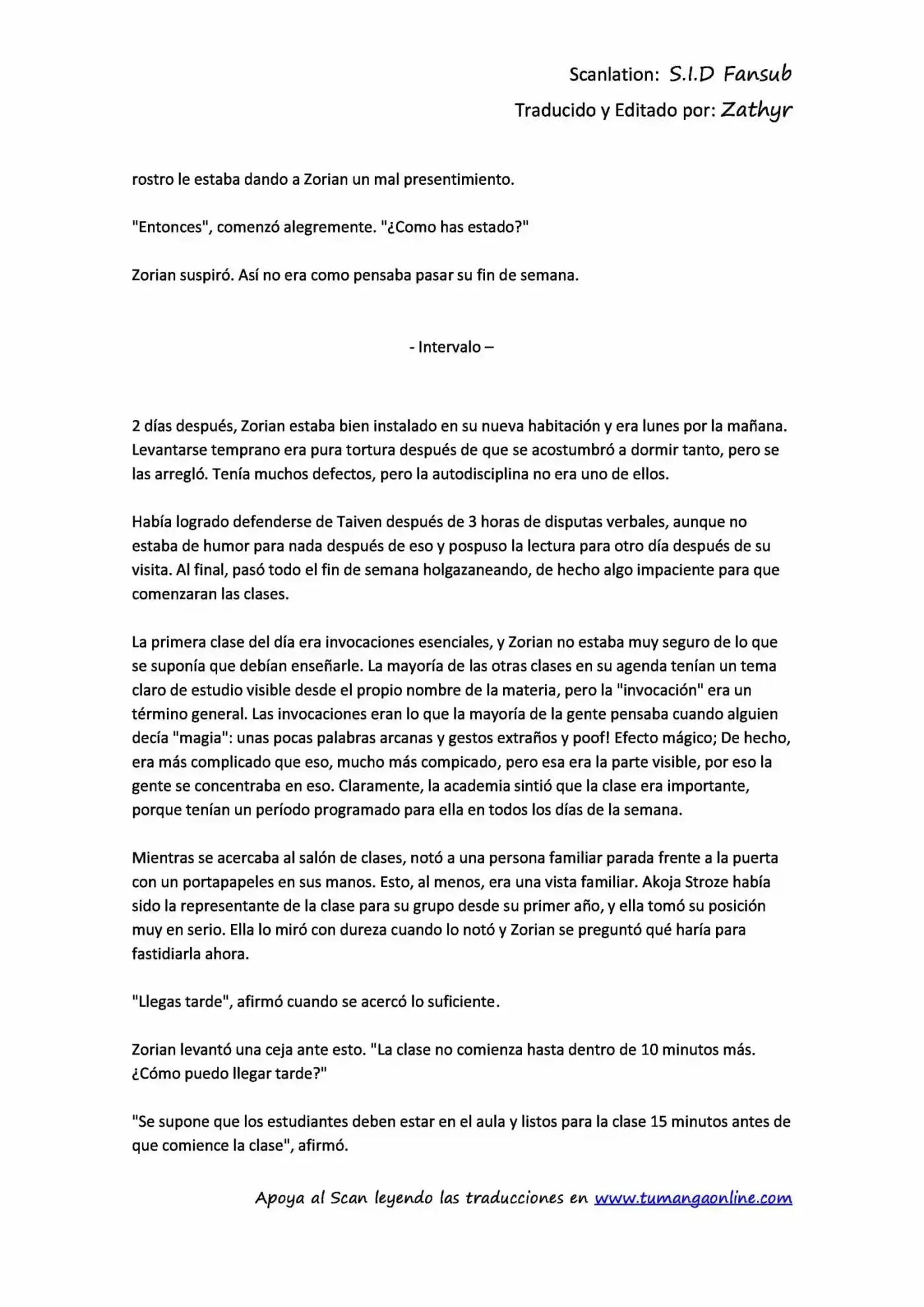 Scanlation: S.I.D Fansub

Traducido y Editado por: Zathyr

rostro le estaba dando a Zorian un mal presentimiento.

"Entonces", comenzó alegremente. "¿Como has estado?"

Zorian suspiró. Así no era como pensaba pasar su fin de semana.

- Intervalo –

2 días después, Zorian estaba bien instalado en su nueva habitación y era lunes por la mañana. Levantarse temprano era pura tortura después de que se acostumbró a dormir tanto, pero se las arregló. Tenía muchos defectos, pero la autodisciplina no era uno de ellos.

Había logrado defenderse de Taiven después de 3 horas de disputas verbales, aunque no estaba de humor para nada después de eso y pospuso la lectura para otro día después de su visita. Al final, pasó todo el fin de semana holgazaneando, de hecho algo impaciente para que comenzaran las clases.

La primera clase del día era invocaciones esenciales, y Zorian no estaba muy seguro de lo que se suponía que debían enseñarle. La mayoría de las otras clases en su agenda tenían un tema claro de estudio visible desde el propio nombre de la materia, pero la "invocación" era un término general. Las invocaciones eran lo que la mayoría de la gente pensaba cuando alguien decía "magia": unas pocas palabras arcanas y gestos extraños y poof! Efecto mágico; De hecho, era más complicado que eso, mucho más compicado, pero esa era la parte visible, por eso la gente se concentraba en eso. Claramente, la academia sintió que la clase era importante, porque tenían un período programado para ella en todos los días de la semana.

Mientras se acercaba al salón de clases, notó a una persona familiar parada frente a la puerta con un portapapeles en sus manos. Esto, al menos, era una vista familiar. Akoja Stroze había sido la representante de la clase para su grupo desde su primer año, y ella tomó su posición muy en serio. Ella lo miró con dureza cuando lo notó y Zorian se preguntó qué haría para fastidiarla ahora.

"Llegas tarde", afirmó cuando se acercó lo suficiente.

Zorian levantó una ceja ante esto. "La clase no comienza hasta dentro de 10 minutos más. ¿Cómo puedo llegar tarde?"

"Se supone que los estudiantes deben estar en el aula y listos para la clase 15 minutos antes de que comience la clase", afirmó.

Apoya al Scan leyendo las traducciones en www.tumangaonline.com